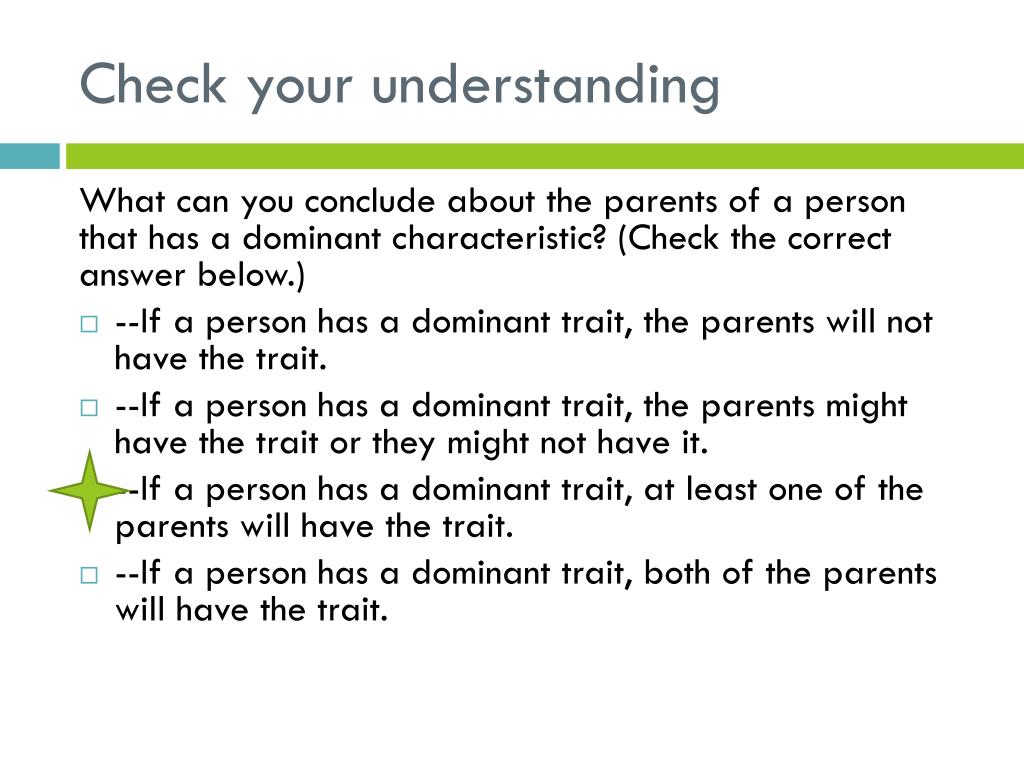 Check your understanding

What can you conclude about the parents of a person that has a dominant characteristic? (Check the correct answer below.)

□ --If a person has a dominant trait, the parents will not have the trait.

□ --If a person has a dominant trait, the parents might have the trait or they might not have it.

--If a person has a dominant trait, at least one of the parents will have the trait.

□ --If a person has a dominant trait, both of the parents will have the trait.